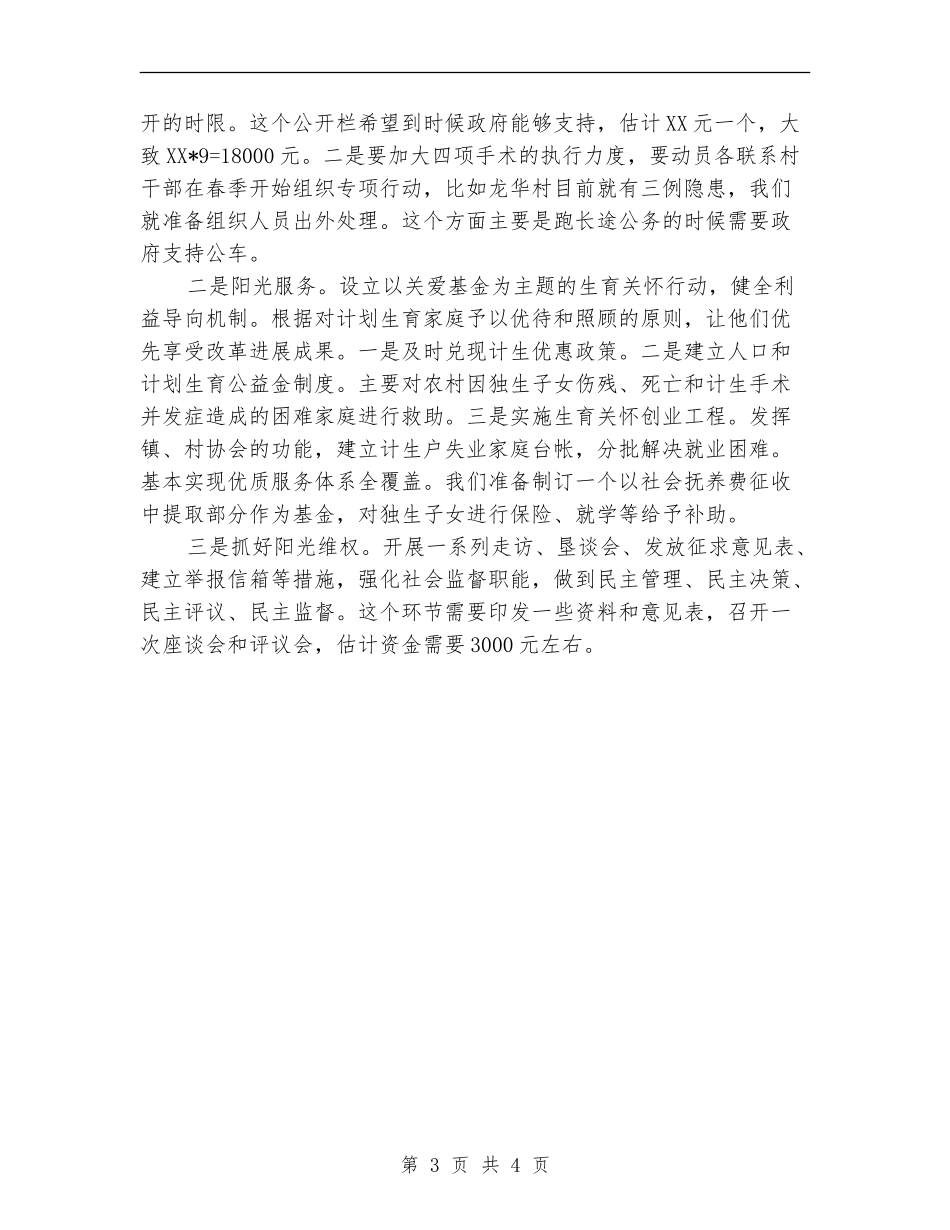 开的时限。这个公开栏希望到时候政府能够支持，估计XX元一个，大致XX*9=18000元。二是要加大四项手术的执行力度，要动员各联系村干部在春季开始组织专项行动，比如龙华村目前就有三例隐患，我们就准备组织人员出外处理。这个方面主要是跑长途公务的时候需要政府支持公车。

二是阳光服务。设立以关爱基金为主题的生育关怀行动，健全利益导向机制。根据对计划生育家庭予以优待和照顾的原则，让他们优先享受改革进展成果。一是及时兑现计生优惠政策。二是建立人口和计划生育公益金制度。主要对农村因独生子女伤残、死亡和计生手术并发症造成的困难家庭进行救助。三是实施生育关怀创业工程。发挥镇、村协会的功能，建立计生户失业家庭台帐，分批解决就业困难。基本实现优质服务体系全覆盖。我们准备制订一个以社会抚养费征收中提取部分作为基金，对独生子女进行保险、就学等给予补助。

三是抓好阳光维权。开展一系列走访、垦谈会、发放征求意见表、建立举报信箱等措施，强化社会监督职能，做到民主管理、民主决策、民主评议、民主监督。这个环节需要印发一些资料和意见表，召开一次座谈会和评议会，估计资金需要3000元左右。

第 3 页 共 4 页